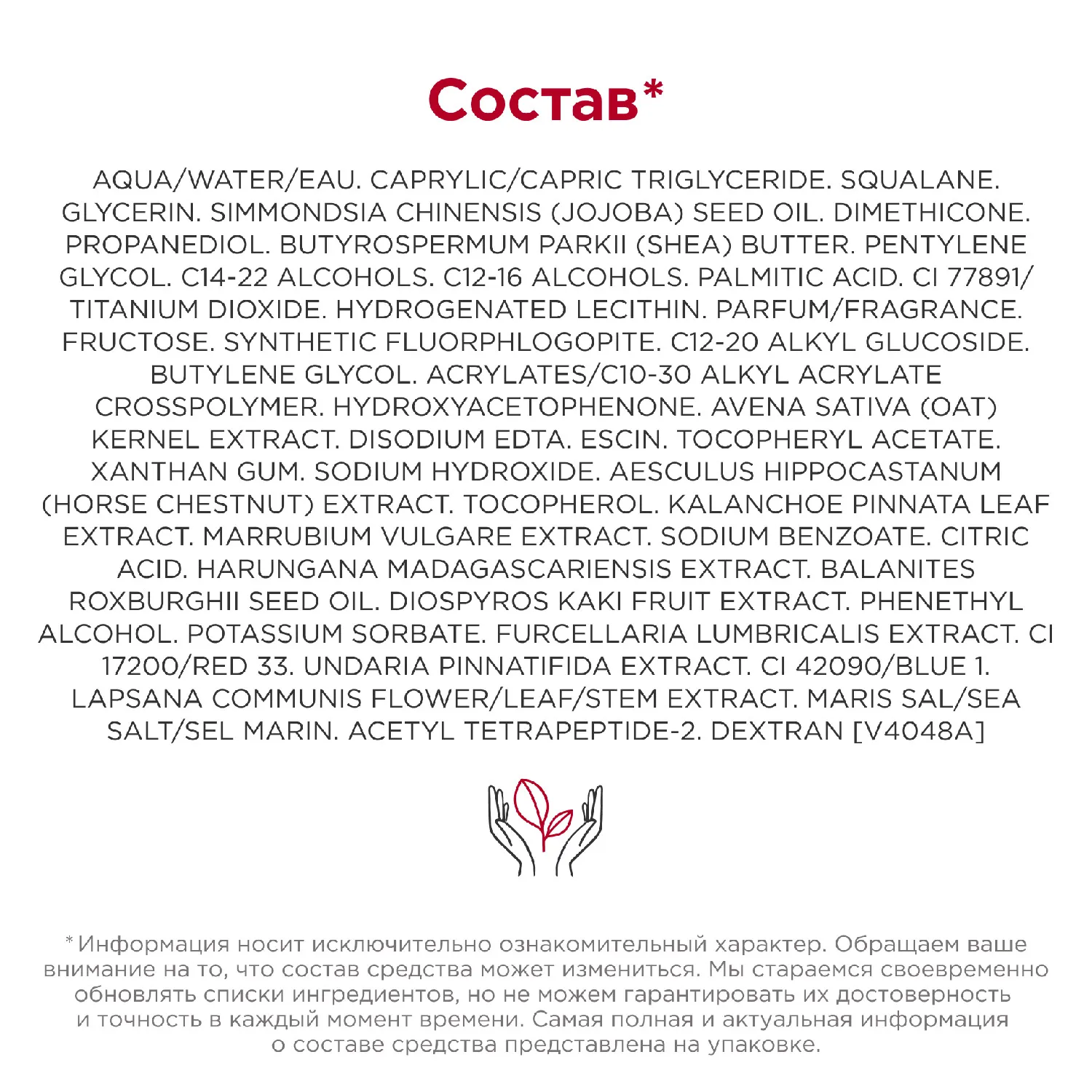 Состав*

AQUA/WATER/EAU. CAPRYLIC/CAPRIC TRIGLYCERIDE. SQUALANE. GLYCERIN. SIMMONDSIA CHINENSIS (JOJOBA) SEED OIL. DIMETHICONE. PROPANEDIOL. BUTYROSPERMUM PARKII (SHEA) BUTTER. PENTYLENE GLYCOL. C14-22 ALCOHOLS. C12-16 ALCOHOLS. PALMITIC ACID. CI 77891/ TITANIUM DIOXIDE. HYDROGENATED LECITHIN. PARFUM/FRAGRANCE. FRUCTOSE. SYNTHETIC FLUORPHLOGOPITE. C12-20 ALKYL GLUCOSIDE. BUTYLENE GLYCOL. ACRYLATES/C10-30 ALKYL ACRYLATE CROSSPOLYMER. HYDROXYACETOPHENONE. AVENA SATIVA (OAT) KERNEL EXTRACT. DISODIUM EDTA. ESCIN. TOCOPHERYL ACETATE. XANTHAN GUM. SODIUM HYDROXIDE. AESCULUS HIPPOCASTANUM (HORSE CHESTNUT) EXTRACT. TOCOPHEROL. KALANCHOE PINNATA LEAF EXTRACT. MARRUBIUM VULGARE EXTRACT. SODIUM BENZOATE. CITRIC ACID. HARUNGANA MADAGASCARIENSIS EXTRACT. BALANITES ROXBURGHII SEED OIL. DIOSPYROS KAKI FRUIT EXTRACT. PHENETHYL ALCOHOL. POTASSIUM SORBATE. FURCELLARIA LUMBRICALIS EXTRACT. CI 17200/RED 33. UNDARIA PINNATIFIDA EXTRACT. CI 42090/BLUE 1. LAPSANA COMMUNIS FLOWER/LEAF/STEM EXTRACT. MARIS SAL/SEA SALT/SEL MARIN. ACETYL TETRAPEPTIDE-2. DEXTRAN [V4048A]

*Информация носит исключительно ознакомительный характер. Обращаем ваше внимание на то, что состав средства может измениться. Мы стараемся своевременно обновлять списки ингредиентов, но не можем гарантировать их достоверность и точность в каждый момент времени. Самая полная и актуальная информация о составе средства представлена на упаковке.